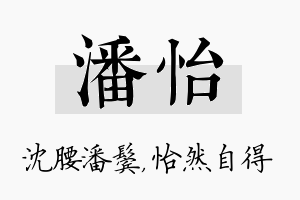 潘怡

沈腰潘鬓,怡然自得